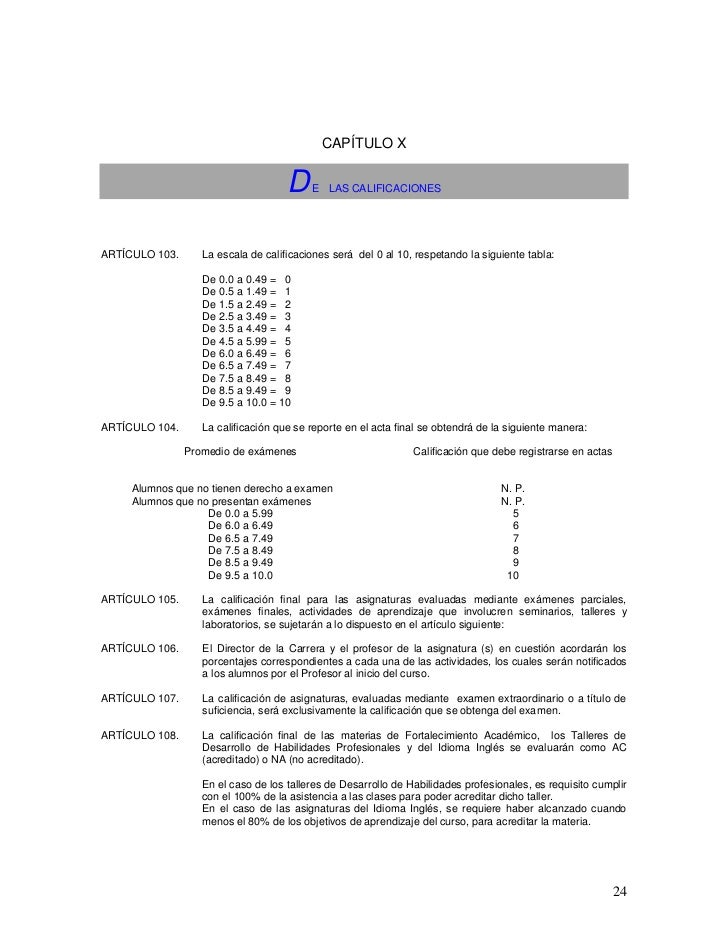 CAPÍTULO X

DE LAS CALIFICACIONES

ARTÍCULO 103. La escala de calificaciones será del 0 al 10, respetando la siguiente tabla:

De 0.0 a 0.49 = 0
De 0.5 a 1.49 = 1
De 1.5 a 2.49 = 2
De 2.5 a 3.49 = 3
De 3.5 a 4.49 = 4
De 4.5 a 5.99 = 5
De 6.0 a 6.49 = 6
De 6.5 a 7.49 = 7
De 7.5 a 8.49 = 8
De 8.5 a 9.49 = 9
De 9.5 a 10.0 = 10

ARTÍCULO 104. La calificación que se reporte en el acta final se obtendrá de la siguiente manera:

| Promedio de exámenes | Calificación que debe registrarse en actas |
|---|---|
| Alumnos que no tienen derecho a examen | N. P. |
| Alumnos que no presentan exámenes | N. P. |
| De 0.0 a 5.99 | 5 |
| De 6.0 a 6.49 | 6 |
| De 6.5 a 7.49 | 7 |
| De 7.5 a 8.49 | 8 |
| De 8.5 a 9.49 | 9 |
| De 9.5 a 10.0 | 10 |

ARTÍCULO 105. La calificación final para las asignaturas evaluadas mediante exámenes parciales, exámenes finales, actividades de aprendizaje que involucren seminarios, talleres y laboratorios, se sujetarán a lo dispuesto en el artículo siguiente:

ARTÍCULO 106. El Director de la Carrera y el profesor de la asignatura (s) en cuestión acordarán los porcentajes correspondientes a cada una de las actividades, los cuales serán notificados a los alumnos por el Profesor al inicio del curso.

ARTÍCULO 107. La calificación de asignaturas, evaluadas mediante examen extraordinario o a título de suficiencia, será exclusivamente la calificación que se obtenga del examen.

ARTÍCULO 108. La calificación final de las materias de Fortalecimiento Académico, los Talleres de Desarrollo de Habilidades Profesionales y del Idioma Inglés se evaluarán como AC (acreditado) o NA (no acreditado).

En el caso de los talleres de Desarrollo de Habilidades profesionales, es requisito cumplir con el 100% de la asistencia a las clases para poder acreditar dicho taller.
En el caso de las asignaturas del Idioma Inglés, se requiere haber alcanzado cuando menos el 80% de los objetivos de aprendizaje del curso, para acreditar la materia.

24